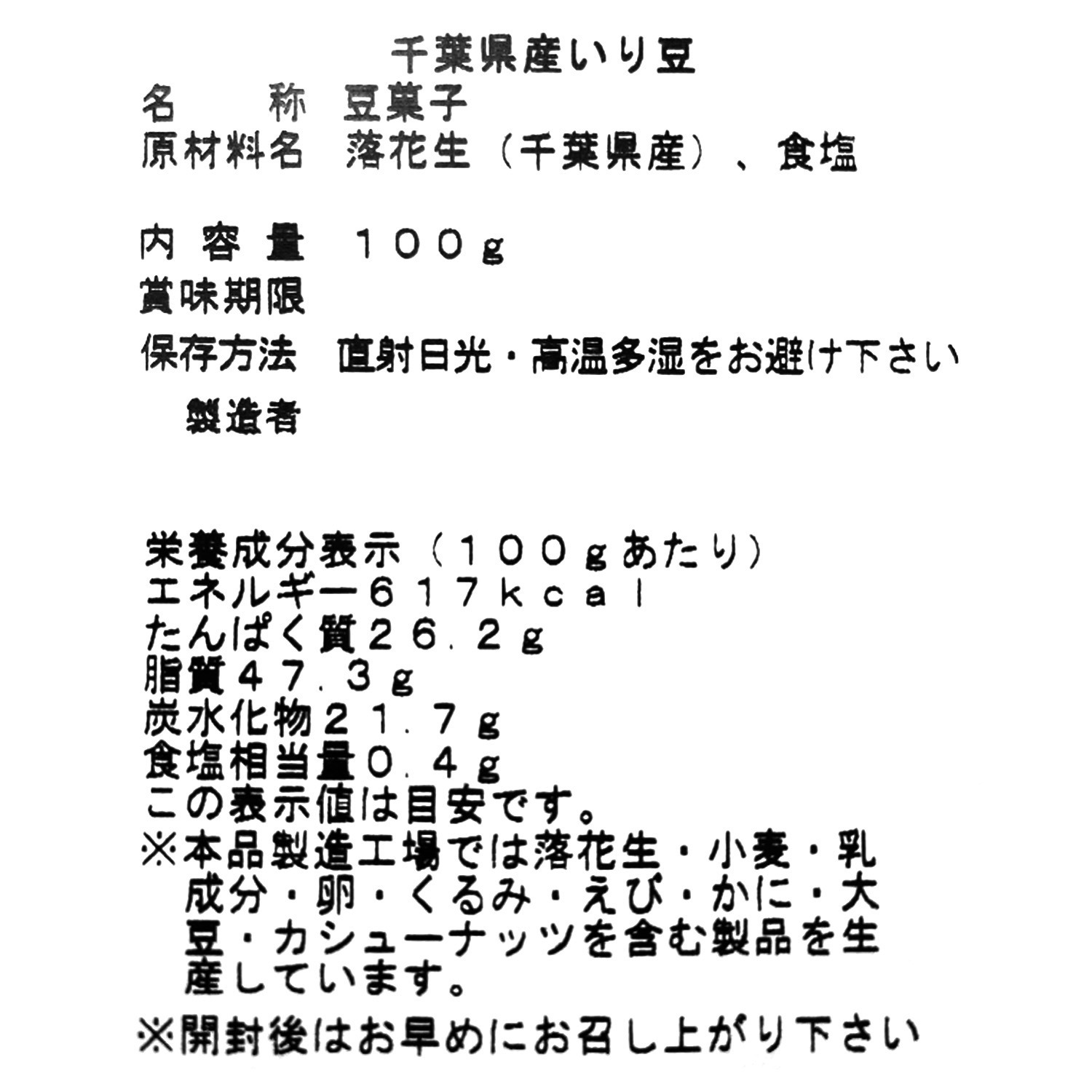 千葉県産いり豆

名　　称　豆菓子
原材料名　落花生（千葉県産）、食塩

内容量　１００ｇ
賞味期限
保存方法　直射日光・高温多湿をお避け下さい
製造者

栄養成分表示（１００ｇあたり）
エネルギー６１７ｋｃａｌ
たんぱく質２６．２ｇ
脂質４７．３ｇ
炭水化物２１．７ｇ
食塩相当量０．４ｇ
この表示値は目安です。
※本品製造工場では落花生・小麦・乳成分・卵・くるみ・えび・かに・大豆・カシューナッツを含む製品を生産しています。
※開封後はお早めにお召し上がり下さい